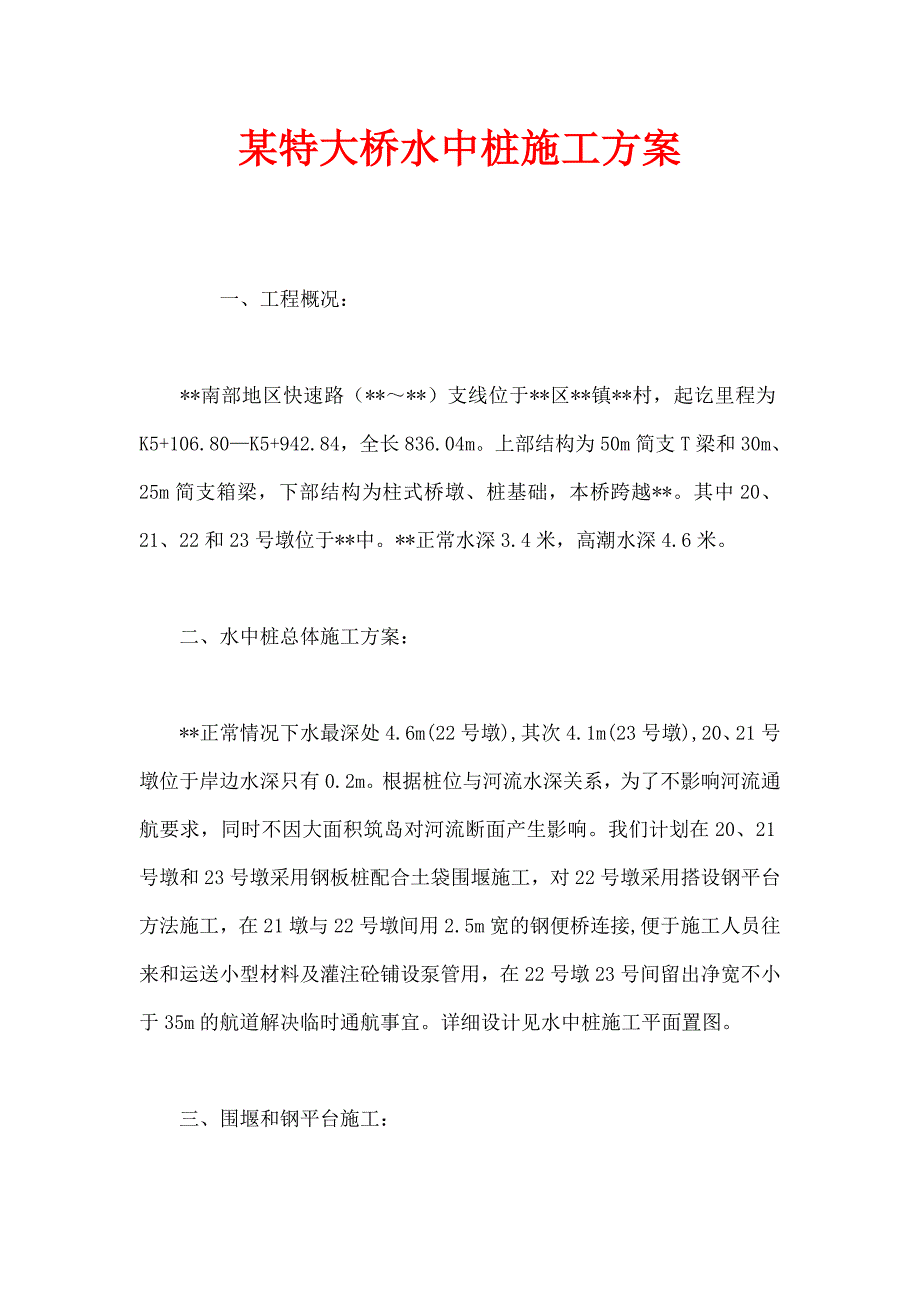 某特大桥水中桩施工方案

一、工程概况：

**南部地区快速路（**～**）支线位于**区**镇**村，起讫里程为K5+106.80—K5+942.84，全长836.04m。上部结构为50m简支T梁和30m、25m简支箱梁，下部结构为柱式桥墩、桩基础，本桥跨越**。其中20、21、22和23号墩位于**中。**正常水深3.4米，高潮水深4.6米。

二、水中桩总体施工方案：

**正常情况下水最深处4.6m(22号墩),其次4.1m(23号墩),20、21号墩位于岸边水深只有0.2m。根据桩位与河流水深关系，为了不影响河流通航要求，同时不因大面积筑岛对河流断面产生影响。我们计划在20、21号墩和23号墩采用钢板桩配合土袋围堰施工，对22号墩采用搭设钢平台方法施工，在21墩与22号墩间用2.5m宽的钢便桥连接,便于施工人员往来和运送小型材料及灌注砼铺设泵管用，在22号墩23号间留出净宽不小于35m的航道解决临时通航事宜。详细设计见水中桩施工平面置图。

三、围堰和钢平台施工：